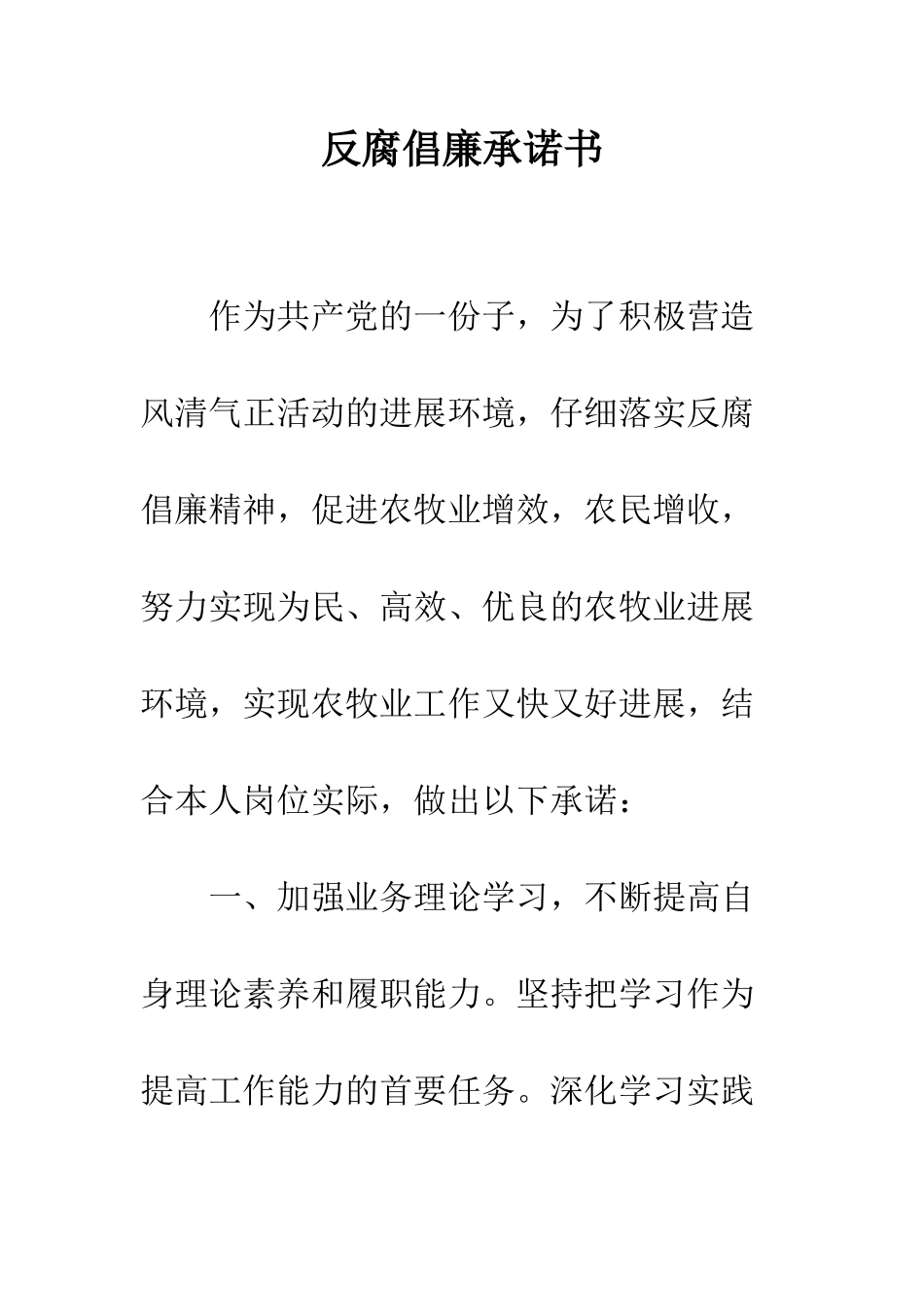 反腐倡廉承诺书

作为共产党的一份子，为了积极营造风清气正活动的进展环境，仔细落实反腐倡廉精神，促进农牧业增效，农民增收，努力实现为民、高效、优良的农牧业进展环境，实现农牧业工作又快又好进展，结合本人岗位实际，做出以下承诺：

一、加强业务理论学习，不断提高自身理论素养和履职能力。坚持把学习作为提高工作能力的首要任务。深化学习实践